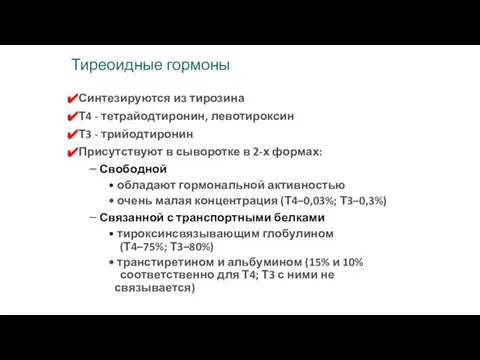 Тиреоидные гормоны

✔Синтезируются из тирозина
✔Т4 - тетрайодтиронин, левотироксин
✔Т3 - трийодтиронин
✔Присутствуют в сыворотке в 2-х формах:
– Свободной
• обладают гормональной активностью
• очень малая концентрация (Т4–0,03%; Т3–0,3%)
– Связанной с транспортными белками
• тироксинсвязывающим глобулином (Т4–75%; Т3–80%)
• транстиретином и альбумином (15% и 10% соответственно для Т4; Т3 с ними не связывается)